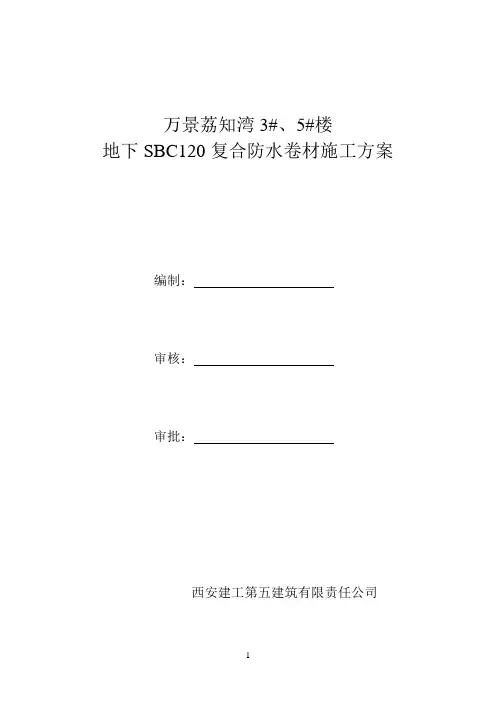 万景荔知湾 3#、5#楼
地下 SBC120 复合防水卷材施工方案

编制：

审核：

审批：

西安建工第五建筑有限责任公司

1